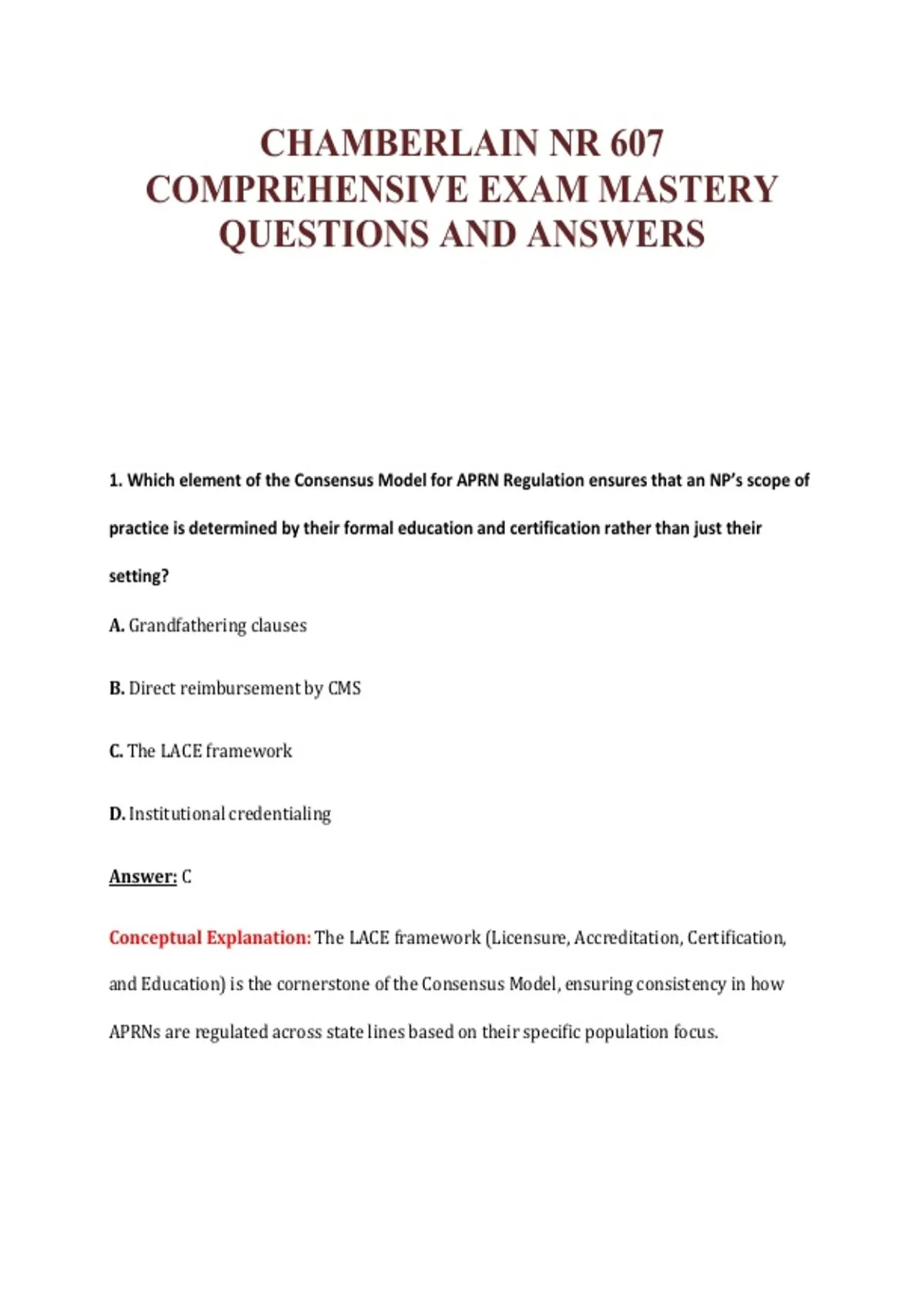 CHAMBERLAIN NR 607 COMPREHENSIVE EXAM MASTERY QUESTIONS AND ANSWERS

1. Which element of the Consensus Model for APRN Regulation ensures that an NP's scope of practice is determined by their formal education and certification rather than just their setting?

A. Grandfathering clauses

B. Direct reimbursement by CMS

C. The LACE framework

D. Institutional credentialing

Answer: C

Conceptual Explanation: The LACE framework (Licensure, Accreditation, Certification, and Education) is the cornerstone of the Consensus Model, ensuring consistency in how APRNs are regulated across state lines based on their specific population focus.